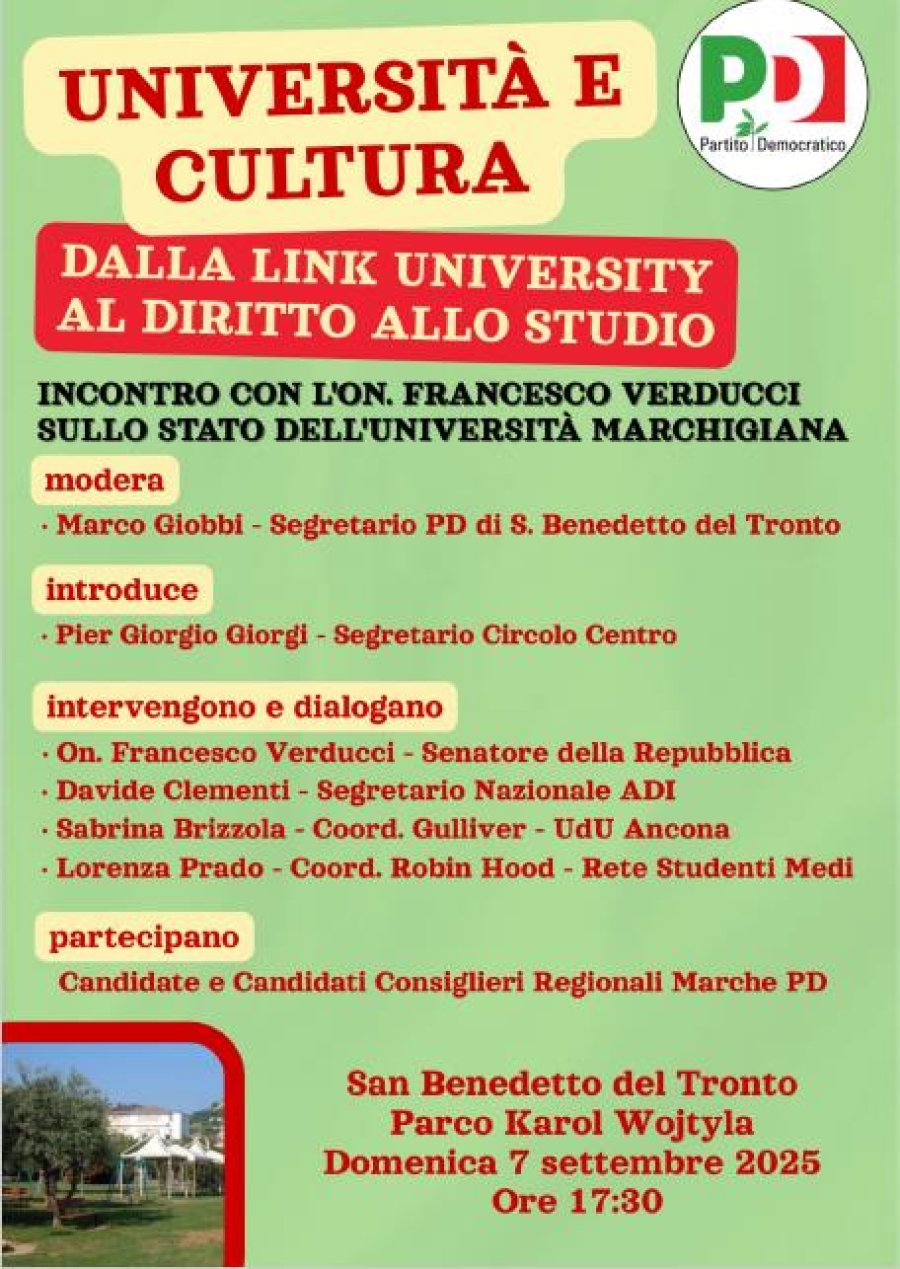 UNIVERSITÀ E CULTURA

PD
Partito Democratico

DALLA LINK UNIVERSITY AL DIRITTO ALLO STUDIO

INCONTRO CON L'ON. FRANCESCO VERDUCCI SULLO STATO DELL'UNIVERSITÀ MARCHIGIANA

modera

· Marco Giobbi - Segretario PD di S. Benedetto del Tronto

introduce

· Pier Giorgio Giorgi - Segretario Circolo Centro

intervengono e dialogano

· On. Francesco Verducci - Senatore della Repubblica
· Davide Clementi - Segretario Nazionale ADI
· Sabrina Brizzola - Coord. Gulliver - UdU Ancona
· Lorenza Prado - Coord. Robin Hood - Rete Studenti Medi

partecipano

Candidate e Candidati Consiglieri Regionali Marche PD

San Benedetto del Tronto
Parco Karol Wojtyla
Domenica 7 settembre 2025
Ore 17:30